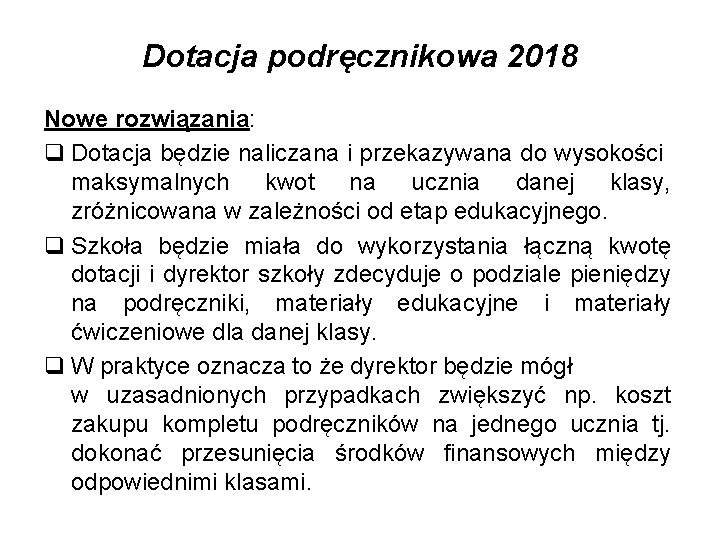 Dotacja podręcznikowa 2018

Nowe rozwiązania:

❑ Dotacja będzie naliczana i przekazywana do wysokości maksymalnych kwot na ucznia danej klasy, zróżnicowana w zależności od etap edukacyjnego.

❑ Szkoła będzie miała do wykorzystania łączną kwotę dotacji i dyrektor szkoły zdecyduje o podziale pieniędzy na podręczniki, materiały edukacyjne i materiały ćwiczeniowe dla danej klasy.

❑ W praktyce oznacza to że dyrektor będzie mógł w uzasadnionych przypadkach zwiększyć np. koszt zakupu kompletu podręczników na jednego ucznia tj. dokonać przesunięcia środków finansowych między odpowiednimi klasami.